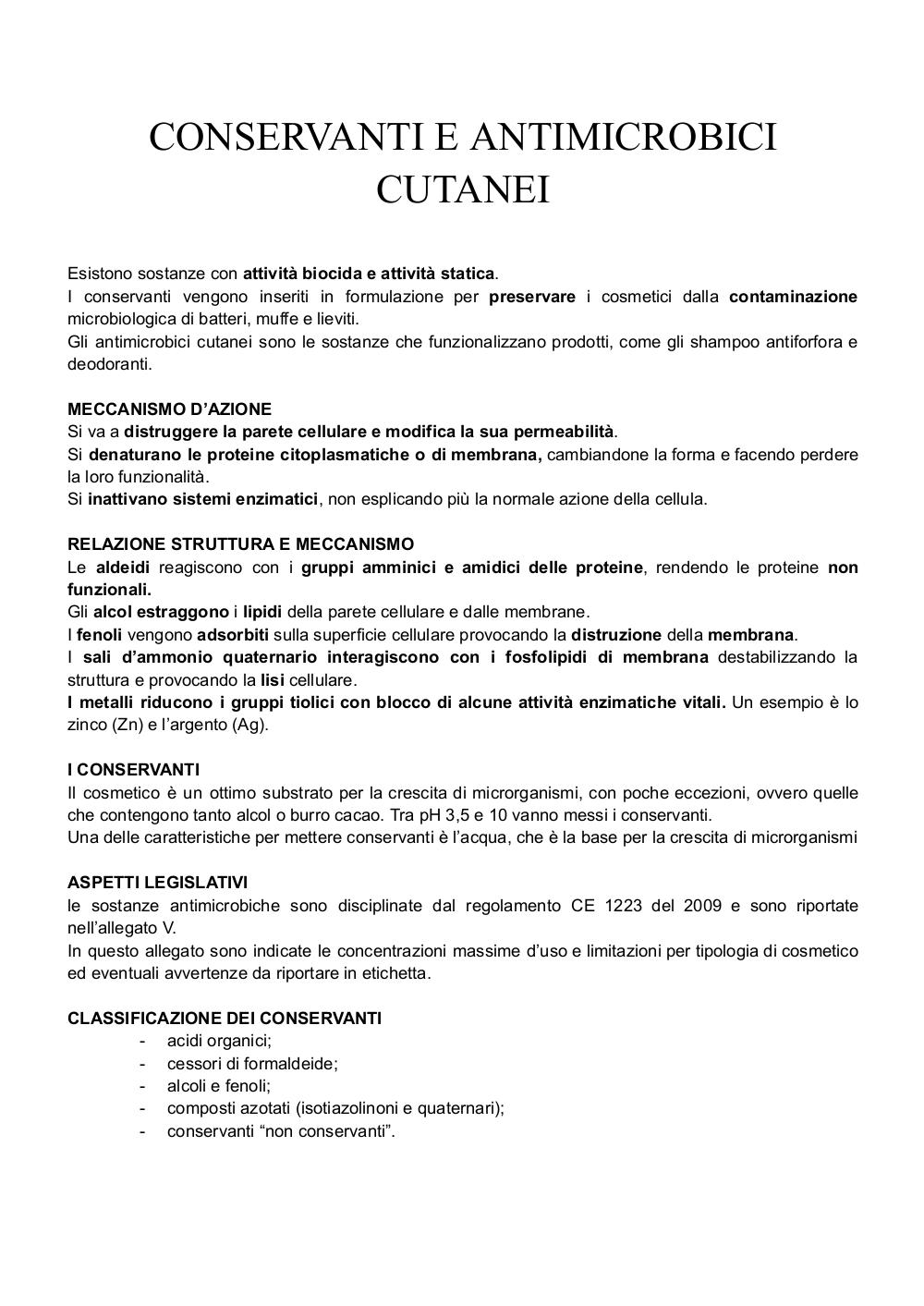 CONSERVANTI E ANTIMICROBICI CUTANEI

Esistono sostanze con attività biocida e attività statica.
I conservanti vengono inseriti in formulazione per preservare i cosmetici dalla contaminazione microbiologica di batteri, muffe e lieviti.
Gli antimicrobici cutanei sono le sostanze che funzionalizzano prodotti, come gli shampoo antiforfora e deodoranti.

MECCANISMO D'AZIONE
Si va a distruggere la parete cellulare e modifica la sua permeabilità.
Si denaturano le proteine citoplasmatiche o di membrana, cambiandone la forma e facendo perdere la loro funzionalità.
Si inattivano sistemi enzimatici, non esplicando più la normale azione della cellula.

RELAZIONE STRUTTURA E MECCANISMO
Le aldeidi reagiscono con i gruppi amminici e amidici delle proteine, rendendo le proteine non funzionali.
Gli alcol estraggono i lipidi della parete cellulare e dalle membrane.
I fenoli vengono adsorbiti sulla superficie cellulare provocando la distruzione della membrana.
I sali d'ammonio quaternario interagiscono con i fosfolipidi di membrana destabilizzando la struttura e provocando la lisi cellulare.
I metalli riducono i gruppi tiolici con blocco di alcune attività enzimatiche vitali. Un esempio è lo zinco (Zn) e l'argento (Ag).

I CONSERVANTI
Il cosmetico è un ottimo substrato per la crescita di microrganismi, con poche eccezioni, ovvero quelle che contengono tanto alcol o burro cacao. Tra pH 3,5 e 10 vanno messi i conservanti.
Una delle caratteristiche per mettere conservanti è l'acqua, che è la base per la crescita di microrganismi

ASPETTI LEGISLATIVI
le sostanze antimicrobiche sono disciplinate dal regolamento CE 1223 del 2009 e sono riportate nell'allegato V.
In questo allegato sono indicate le concentrazioni massime d'uso e limitazioni per tipologia di cosmetico ed eventuali avvertenze da riportare in etichetta.

CLASSIFICAZIONE DEI CONSERVANTI
- acidi organici;
- cessori di formaldeide;
- alcoli e fenoli;
- composti azotati (isotiazolinoni e quaternari);
- conservanti "non conservanti".